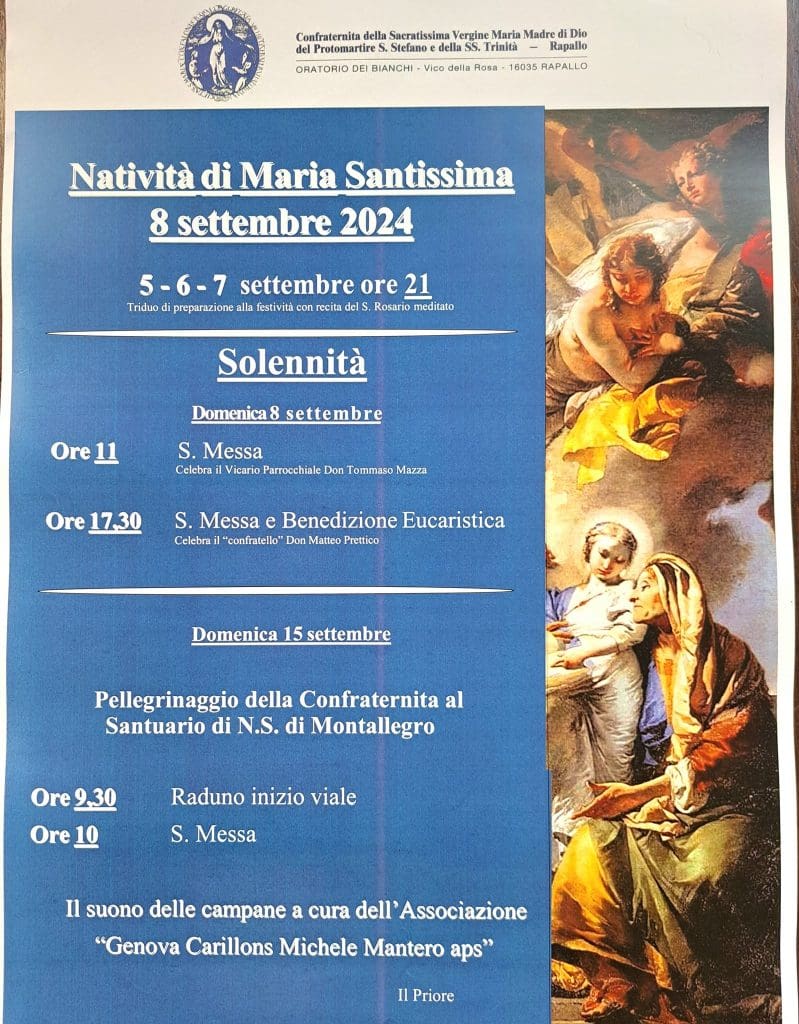 Confraternita della Sacratissima Vergine Maria Madre di Dio del Protomartire S. Stefano e della SS. Trinità — Rapallo

ORATORIO DEI BIANCHI - Vico della Rosa - 16035 RAPALLO

Natività di Maria Santissima
8 settembre 2024

5 - 6 - 7 settembre ore 21
Triduo di preparazione alla festività con recita del S. Rosario meditato

Solennità

Domenica 8 settembre

Ore 11 S. Messa
Celebra il Vicario Parrocchiale Don Tommaso Mazza

Ore 17,30 S. Messa e Benedizione Eucaristica
Celebra il "confratello" Don Matteo Prettico

Domenica 15 settembre

Pellegrinaggio della Confraternita al Santuario di N.S. di Montallegro

Ore 9,30 Raduno inizio viale
Ore 10 S. Messa

Il suono delle campane a cura dell'Associazione "Genova Carillons Michele Mantero aps"

Il Priore